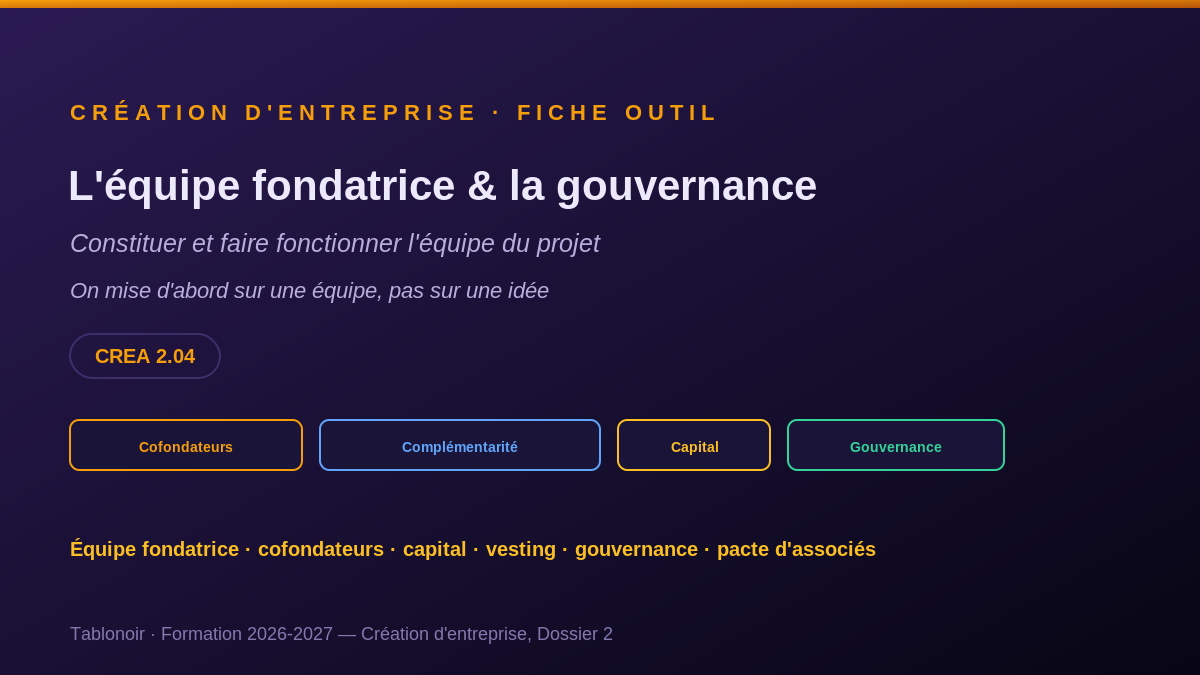 CRÉATION D'ENTREPRISE · FICHE OUTIL

L'équipe fondatrice & la gouvernance

Constituer et faire fonctionner l'équipe du projet

On mise d'abord sur une équipe, pas sur une idée

CREA 2.04

Cofondateurs

Complémentarité

Capital

Gouvernance

Équipe fondatrice · cofondateurs · capital · vesting · gouvernance · pacte d'associés

Tablonoir · Formation 2026-2027 — Création d'entreprise, Dossier 2